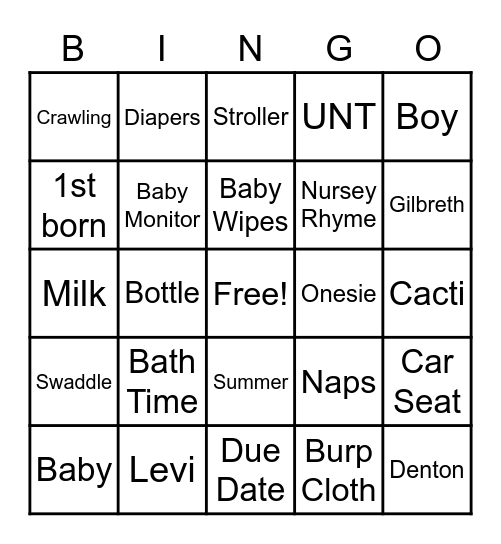 | B | I | N | G | O |
|---|---|---|---|---|
| Crawling | Diapers | Stroller | UNT | Boy |
| 1st born | Baby Monitor | Baby Wipes | Nursey Rhyme | Gilbreth |
| Milk | Bottle | Free! | Onesie | Cacti |
| Swaddle | Bath Time | Summer | Naps | Car Seat |
| Baby | Levi | Due Date | Burp Cloth | Denton |